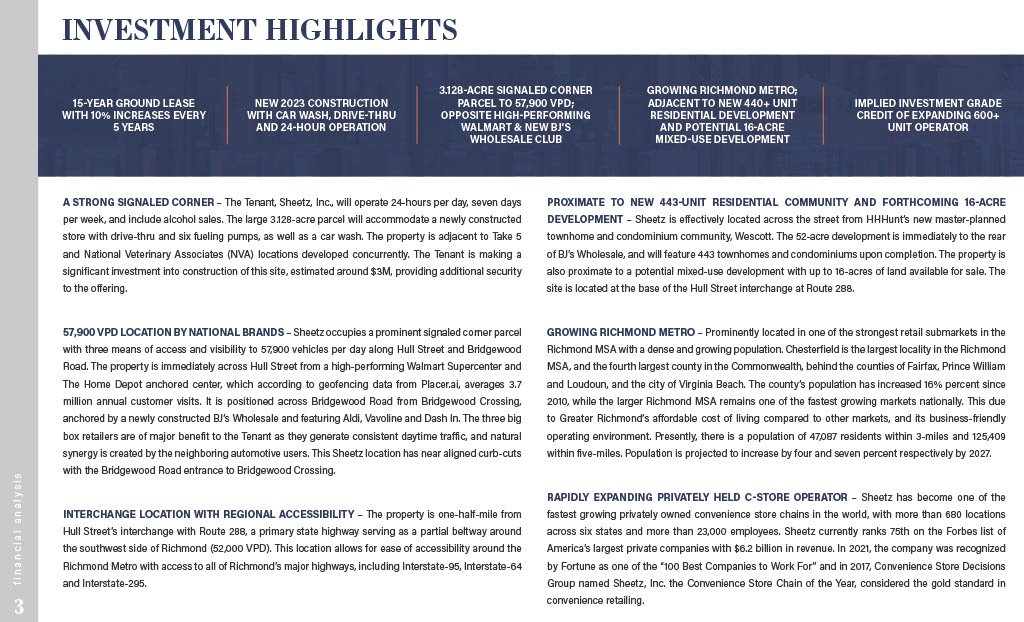 INVESTMENT HIGHLIGHTS

15-YEAR GROUND LEASE WITH 10% INCREASES EVERY 5 YEARS

NEW 2023 CONSTRUCTION WITH CAR WASH, DRIVE-THRU AND 24-HOUR OPERATION

3.128-ACRE SIGNALED CORNER PARCEL TO 57,900 VPD; OPPOSITE HIGH-PERFORMING WALMART & NEW BJ'S WHOLESALE CLUB

GROWING RICHMOND METRO; ADJACENT TO NEW 440+ UNIT RESIDENTIAL DEVELOPMENT AND POTENTIAL 16-ACRE MIXED-USE DEVELOPMENT

IMPLIED INVESTMENT GRADE CREDIT OF EXPANDING 600+ UNIT OPERATOR

A STRONG SIGNALED CORNER – The Tenant, Sheetz, Inc., will operate 24-hours per day, seven days per week, and include alcohol sales. The large 3.128-acre parcel will accommodate a newly constructed store with drive-thru and six fueling pumps, as well as a car wash. The property is adjacent to Take 5 and National Veterinary Associates (NVA) locations developed concurrently. The Tenant is making a significant investment into construction of this site, estimated around $3M, providing additional security to the offering.

57,900 VPD LOCATION BY NATIONAL BRANDS – Sheetz occupies a prominent signaled corner parcel with three means of access and visibility to 57,900 vehicles per day along Hull Street and Bridgewood Road. The property is immediately across Hull Street from a high-performing Walmart Supercenter and The Home Depot anchored center, which according to geofencing data from Placer.ai, averages 3.7 million annual customer visits. It is positioned across Bridgewood Road from Bridgewood Crossing, anchored by a newly constructed BJ's Wholesale and featuring Aldi, Vavoline and Dash In. The three big box retailers are of major benefit to the Tenant as they generate consistent daytime traffic, and natural synergy is created by the neighboring automotive users. This Sheetz location has near aligned curb-cuts with the Bridgewood Road entrance to Bridgewood Crossing.

INTERCHANGE LOCATION WITH REGIONAL ACCESSIBILITY – The property is one-half-mile from Hull Street's interchange with Route 288, a primary state highway serving as a partial beltway around the southwest side of Richmond (52,000 VPD). This location allows for ease of accessibility around the Richmond Metro with access to all of Richmond's major highways, including Interstate-95, Interstate-64 and Interstate-295.

PROXIMATE TO NEW 443-UNIT RESIDENTIAL COMMUNITY AND FORTHCOMING 16-ACRE DEVELOPMENT – Sheetz is effectively located across the street from HHHunt's new master-planned townhome and condominium community, Wescott. The 52-acre development is immediately to the rear of BJ's Wholesale, and will feature 443 townhomes and condominiums upon completion. The property is also proximate to a potential mixed-use development with up to 16-acres of land available for sale. The site is located at the base of the Hull Street interchange at Route 288.

GROWING RICHMOND METRO – Prominently located in one of the strongest retail submarkets in the Richmond MSA with a dense and growing population. Chesterfield is the largest locality in the Richmond MSA, and the fourth largest county in the Commonwealth, behind the counties of Fairfax, Prince William and Loudoun, and the city of Virginia Beach. The county's population has increased 16% percent since 2010, while the larger Richmond MSA remains one of the fastest growing markets nationally. This due to Greater Richmond's affordable cost of living compared to other markets, and its business-friendly operating environment. Presently, there is a population of 47,087 residents within 3-miles and 125,409 within five-miles. Population is projected to increase by four and seven percent respectively by 2027.

RAPIDLY EXPANDING PRIVATELY HELD C-STORE OPERATOR – Sheetz has become one of the fastest growing privately owned convenience store chains in the world, with more than 680 locations across six states and more than 23,000 employees. Sheetz currently ranks 75th on the Forbes list of America's largest private companies with $6.2 billion in revenue. In 2021, the company was recognized by Fortune as one of the "100 Best Companies to Work For" and in 2017, Convenience Store Decisions Group named Sheetz, Inc. the Convenience Store Chain of the Year, considered the gold standard in convenience retailing.

financial analysis

3